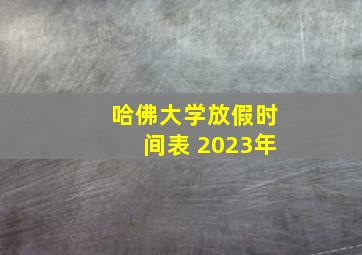 哈佛大学放假时间表 2023年